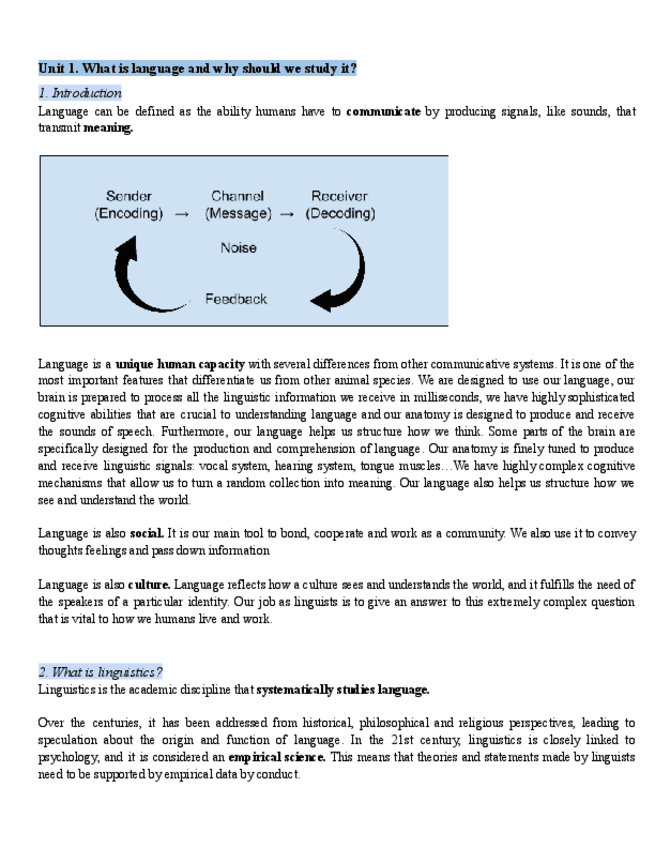 Unit 1. What is language and why should we study it?

1. Introduction

Language can be defined as the ability humans have to communicate by producing signals, like sounds, that transmit meaning.

Sender (Encoding) → Channel (Message) → Receiver (Decoding)

Noise

Feedback

Language is a unique human capacity with several differences from other communicative systems. It is one of the most important features that differentiate us from other animal species. We are designed to use our language, our brain is prepared to process all the linguistic information we receive in milliseconds, we have highly sophisticated cognitive abilities that are crucial to understanding language and our anatomy is designed to produce and receive the sounds of speech. Furthermore, our language helps us structure how we think. Some parts of the brain are specifically designed for the production and comprehension of language. Our anatomy is finely tuned to produce and receive linguistic signals: vocal system, hearing system, tongue muscles…We have highly complex cognitive mechanisms that allow us to turn a random collection into meaning. Our language also helps us structure how we see and understand the world.

Language is also social. It is our main tool to bond, cooperate and work as a community. We also use it to convey thoughts feelings and pass down information

Language is also culture. Language reflects how a culture sees and understands the world, and it fulfills the need of the speakers of a particular identity. Our job as linguists is to give an answer to this extremely complex question that is vital to how we humans live and work.

2. What is linguistics?

Linguistics is the academic discipline that systematically studies language.

Over the centuries, it has been addressed from historical, philosophical and religious perspectives, leading to speculation about the origin and function of language. In the 21st century, linguistics is closely linked to psychology, and it is considered an empirical science. This means that theories and statements made by linguists need to be supported by empirical data by conduct.